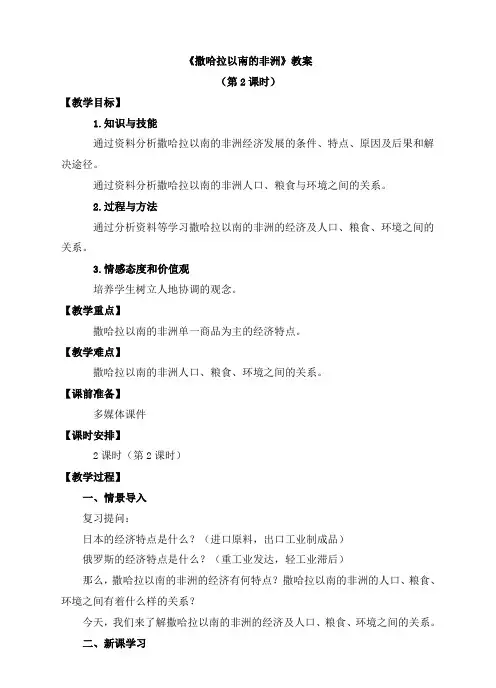 《撒哈拉以南的非洲》教案

（第 2 课时）

【教学目标】

1.知识与技能

通过资料分析撒哈拉以南的非洲经济发展的条件、特点、原因及后果和解决途径。

通过资料分析撒哈拉以南的非洲人口、粮食与环境之间的关系。

2.过程与方法

通过分析资料等学习撒哈拉以南的非洲的经济及人口、粮食、环境之间的关系。

3.情感态度和价值观

培养学生树立人地协调的观念。

【教学重点】

撒哈拉以南的非洲单一商品为主的经济特点。

【教学难点】

撒哈拉以南的非洲人口、粮食、环境之间的关系。

【课前准备】

多媒体课件

【课时安排】

2 课时（第 2 课时）

【教学过程】

一、情景导入

复习提问：

日本的经济特点是什么？（进口原料，出口工业制成品）

俄罗斯的经济特点是什么？（重工业发达，轻工业滞后）

那么，撒哈拉以南的非洲的经济有何特点？撒哈拉以南的非洲的人口、粮食、环境之间有着什么样的关系？

今天，我们来了解撒哈拉以南的非洲的经济及人口、粮食、环境之间的关系。

二、新课学习